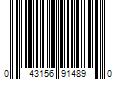 0 43156 91489 0